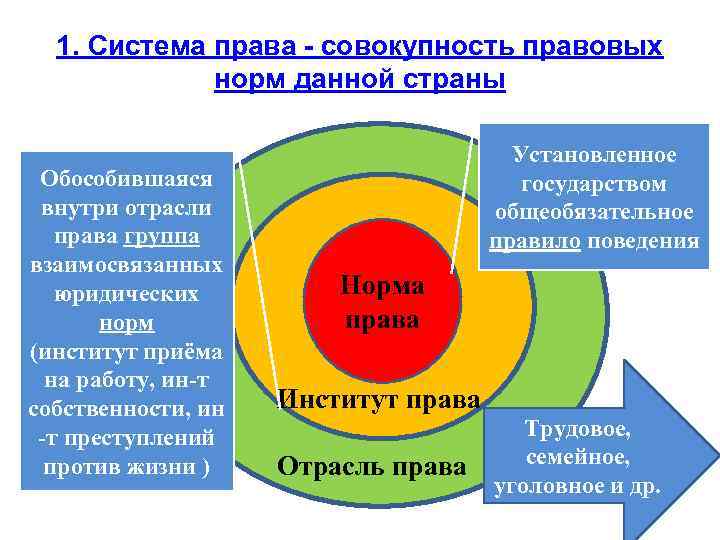 1. Система права - совокупность правовых норм данной страны

Обособившаяся внутри отрасли права группа взаимосвязанных юридических норм (институт приёма на работу, ин-т собственности, ин -т преступлений против жизни )

Установленное государством общеобязательное правило поведения

Норма права

Институт права

Отрасль права

Трудовое, семейное, уголовное и др.